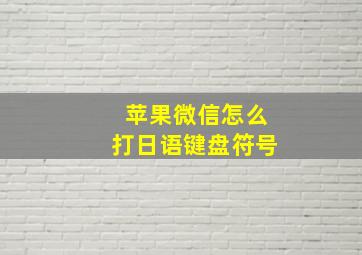 苹果微信怎么
打日语键盘符号